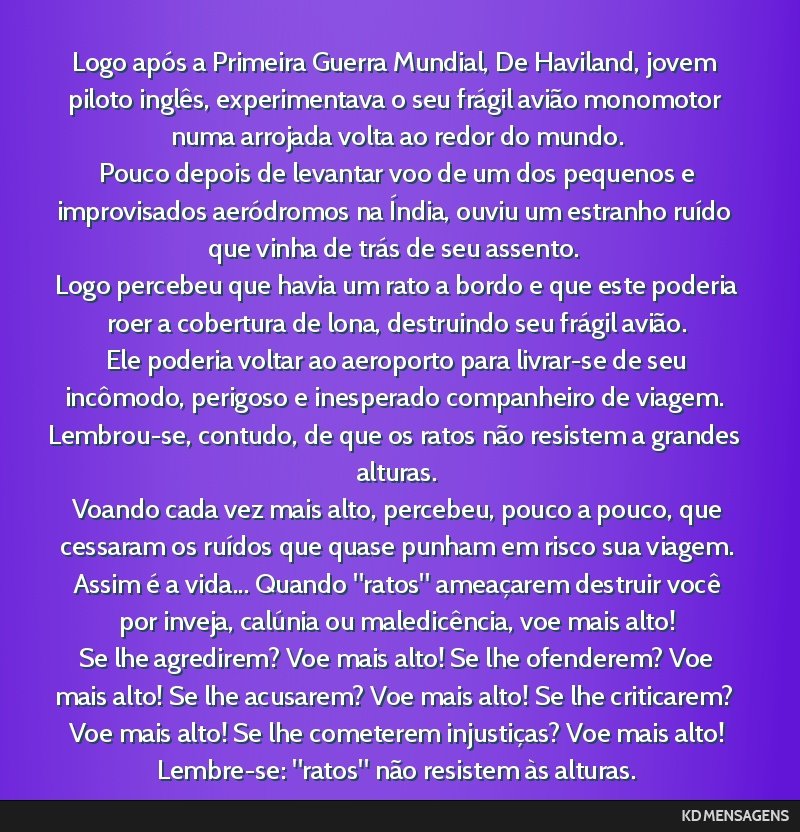 Logo após a Primeira Guerra Mundial, De Haviland, jovem piloto inglês, experimentava o seu frágil avião monomotor numa arrojada volta ao redor do mundo.
Pouco depois de levantar voo de um dos pequenos e improvisados aeródromos na Índia, ouviu um estranho ruído que vinha de trás de seu assento.
Logo percebeu que havia um rato a bordo e que este poderia roer a cobertura de lona, destruindo seu frágil avião.
Ele poderia voltar ao aeroporto para livrar-se de seu incômodo, perigoso e inesperado companheiro de viagem.
Lembrou-se, contudo, de que os ratos não resistem a grandes alturas.
Voando cada vez mais alto, percebeu, pouco a pouco, que cessaram os ruídos que quase punham em risco sua viagem.
Assim é a vida... Quando "ratos" ameaçarem destruir você por inveja, calúnia ou maledicência, voe mais alto!
Se lhe agredirem? Voe mais alto! Se lhe ofenderem? Voe mais alto! Se lhe acusarem? Voe mais alto! Se lhe criticarem? Voe mais alto! Se lhe cometerem injustiças? Voe mais alto!
Lembre-se: "ratos" não resistem às alturas.

KD MENSAGENS